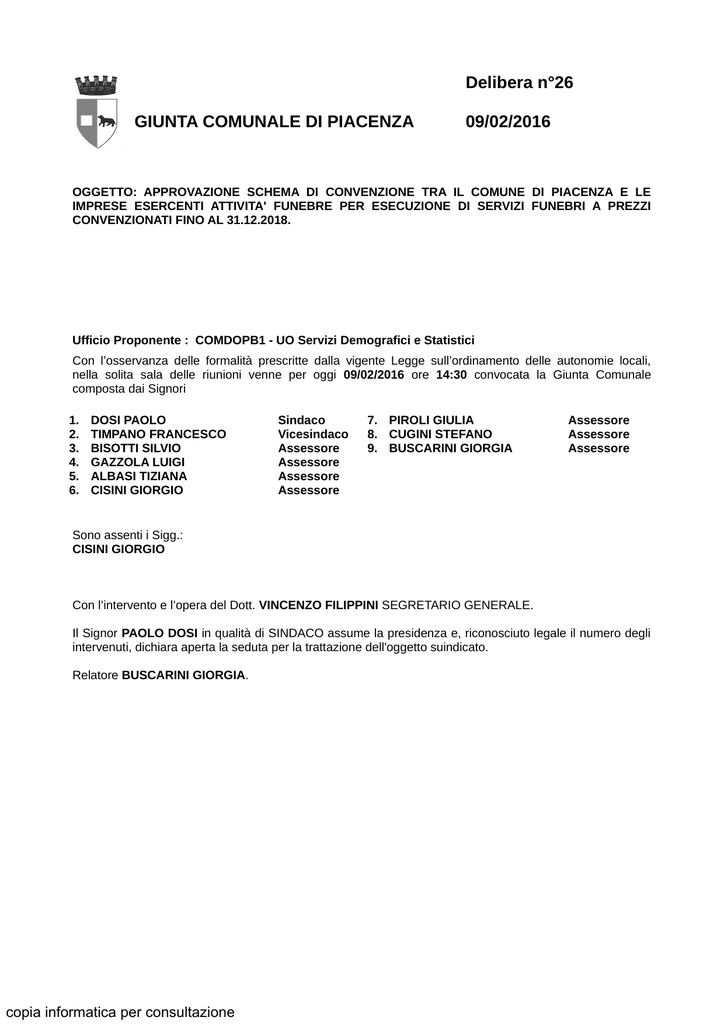 Delibera n°26

GIUNTA COMUNALE DI PIACENZA 09/02/2016

OGGETTO: APPROVAZIONE SCHEMA DI CONVENZIONE TRA IL COMUNE DI PIACENZA E LE IMPRESE ESERCENTI ATTIVITA' FUNEBRE PER ESECUZIONE DI SERVIZI FUNEBRI A PREZZI CONVENZIONATI FINO AL 31.12.2018.

Ufficio Proponente : COMDOPB1 - UO Servizi Demografici e Statistici

Con l'osservanza delle formalità prescritte dalla vigente Legge sull'ordinamento delle autonomie locali, nella solita sala delle riunioni venne per oggi 09/02/2016 ore 14:30 convocata la Giunta Comunale composta dai Signori

1. DOSI PAOLO Sindaco
2. TIMPANO FRANCESCO Vicesindaco
3. BISOTTI SILVIO Assessore
4. GAZZOLA LUIGI Assessore
5. ALBASI TIZIANA Assessore
6. CISINI GIORGIO Assessore

7. PIROLI GIULIA Assessore
8. CUGINI STEFANO Assessore
9. BUSCARINI GIORGIA Assessore

Sono assenti i Sigg.:
CISINI GIORGIO

Con l'intervento e l'opera del Dott. VINCENZO FILIPPINI SEGRETARIO GENERALE.

Il Signor PAOLO DOSI in qualità di SINDACO assume la presidenza e, riconosciuto legale il numero degli intervenuti, dichiara aperta la seduta per la trattazione dell'oggetto suindicato.

Relatore BUSCARINI GIORGIA.

copia informatica per consultazione